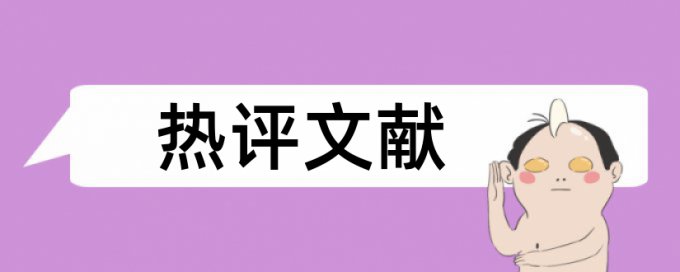 热评文献